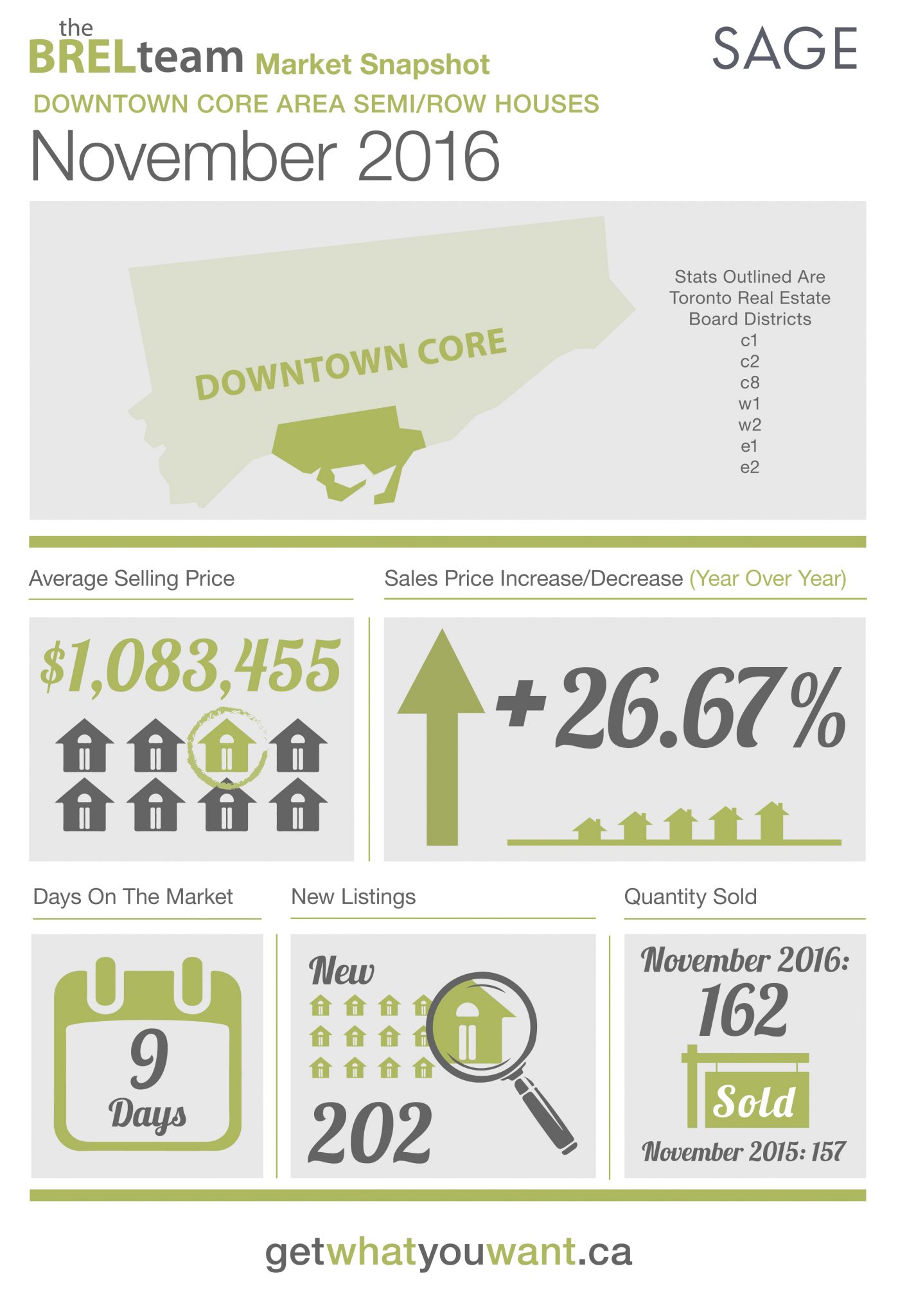 the BRELteam Market Snapshot

SAGE

DOWNTOWN CORE AREA SEMI/ROW HOUSES

November 2016

DOWNTOWN CORE

Stats Outlined Are Toronto Real Estate Board Districts
c1
c2
c8
w1
w2
e1
e2

Average Selling Price

$1,083,455

Sales Price Increase/Decrease (Year Over Year)

+26.67%

Days On The Market

9 Days

New Listings

New

202

Quantity Sold

November 2016: 162

Sold

November 2015: 157

getwhatyouwant.ca